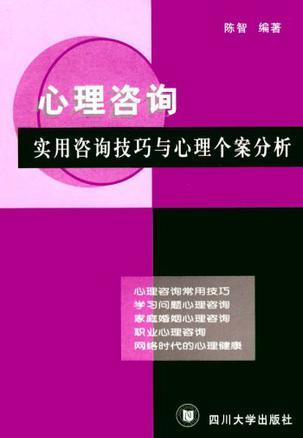 陈智 编著

心理咨询

实用咨询技巧与心理个案分析

心理咨询常用技巧
学习问题心理咨询
家庭婚姻心理咨询
职业心理咨询
网络时代的心理健康

四川大学出版社